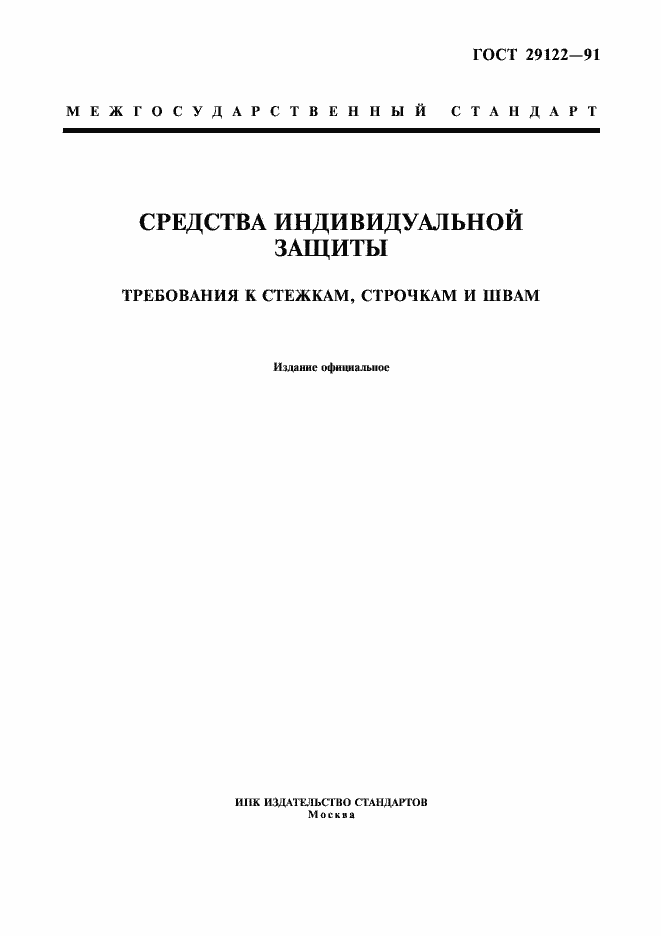 ГОСТ 29122—91

МЕЖГОСУДАРСТВЕННЫЙ СТАНДАРТ

СРЕДСТВА ИНДИВИДУАЛЬНОЙ ЗАЩИТЫ

ТРЕБОВАНИЯ К СТЕЖКАМ, СТРОЧКАМ И ШВАМ

Издание официальное

ИПК ИЗДАТЕЛЬСТВО СТАНДАРТОВ
Москва